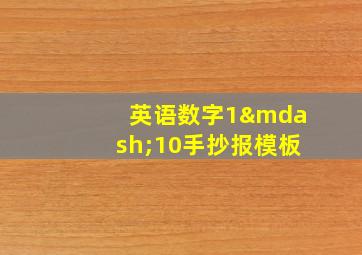 英语数字1&mdash;10手抄报模板